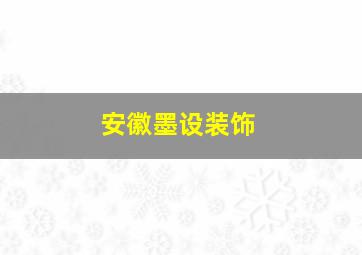 安徽墨设装饰